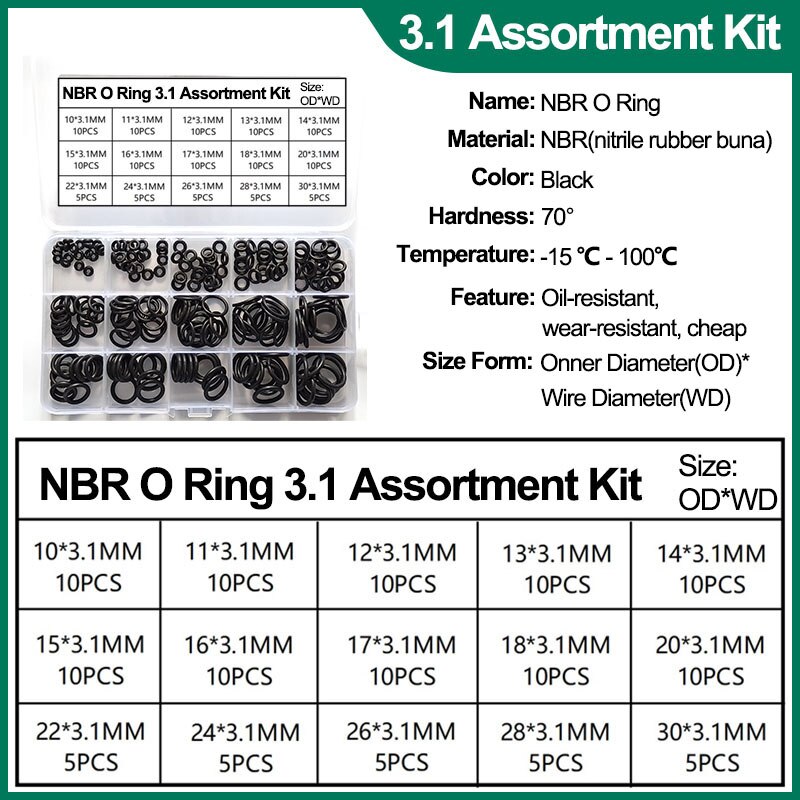 3.1 Assortment Kit

NBR O Ring 3.1 Assortment Kit Size: OD*WD

| 10*3.1MM 10PCS | 11*3.1MM 10PCS | 12*3.1MM 10PCS | 13*3.1MM 10PCS | 14*3.1MM 10PCS |
|---|---|---|---|---|
| 15*3.1MM 10PCS | 16*3.1MM 10PCS | 17*3.1MM 10PCS | 18*3.1MM 10PCS | 20*3.1MM 10PCS |
| 22*3.1MM 5PCS | 24*3.1MM 5PCS | 26*3.1MM 5PCS | 28*3.1MM 5PCS | 30*3.1MM 5PCS |

Name: NBR O Ring
Material: NBR(nitrile rubber buna)
Color: Black
Hardness: 70°
Temperature: -15 ℃ - 100℃
Feature: Oil-resistant, wear-resistant, cheap
Size Form: Onner Diameter(OD)* Wire Diameter(WD)

NBR O Ring 3.1 Assortment Kit Size: OD*WD

| 10*3.1MM 10PCS | 11*3.1MM 10PCS | 12*3.1MM 10PCS | 13*3.1MM 10PCS | 14*3.1MM 10PCS |
|---|---|---|---|---|
| 15*3.1MM 10PCS | 16*3.1MM 10PCS | 17*3.1MM 10PCS | 18*3.1MM 10PCS | 20*3.1MM 10PCS |
| 22*3.1MM 5PCS | 24*3.1MM 5PCS | 26*3.1MM 5PCS | 28*3.1MM 5PCS | 30*3.1MM 5PCS |